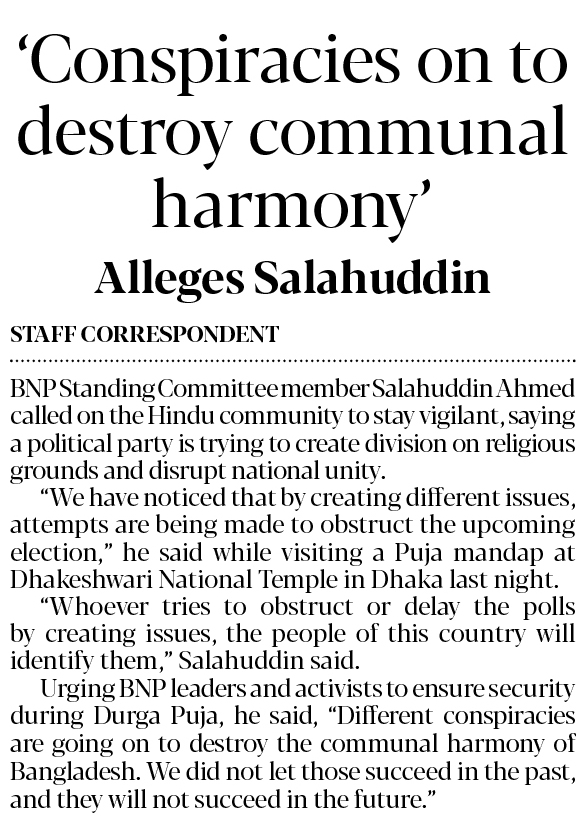 ‘Conspiracies on to destroy communal harmony’

Alleges Salahuddin

STAFF CORRESPONDENT

BNP Standing Committee member Salahuddin Ahmed called on the Hindu community to stay vigilant, saying a political party is trying to create division on religious grounds and disrupt national unity.

“We have noticed that by creating different issues, attempts are being made to obstruct the upcoming election,” he said while visiting a Puja mandap at Dhakeshwari National Temple in Dhaka last night.

“Whoever tries to obstruct or delay the polls by creating issues, the people of this country will identify them,” Salahuddin said.

Urging BNP leaders and activists to ensure security during Durga Puja, he said, “Different conspiracies are going on to destroy the communal harmony of Bangladesh. We did not let those succeed in the past, and they will not succeed in the future.”